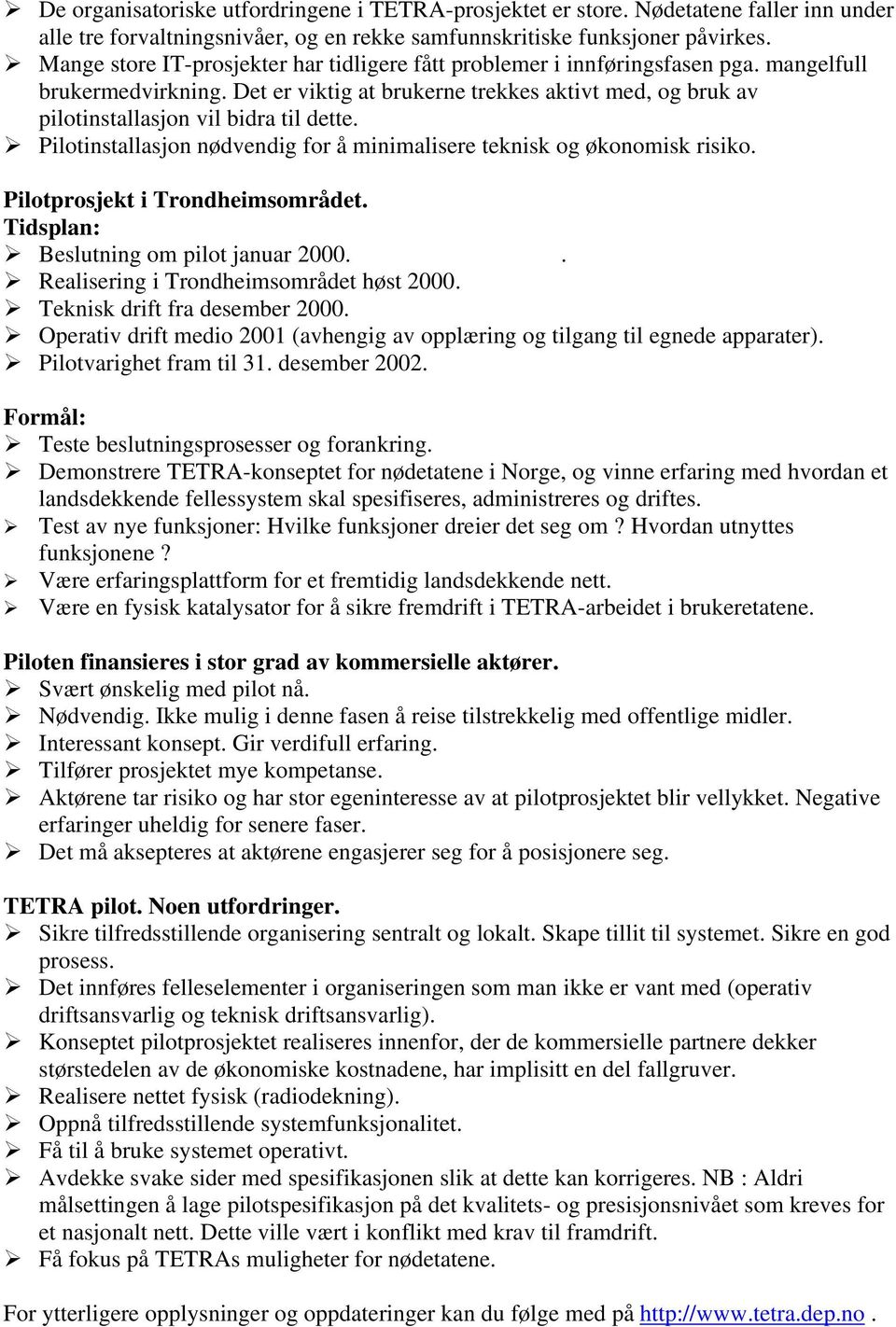 ➢ De organisatoriske utfordringene i TETRA-prosjektet er store. Nødetatene faller inn under alle tre forvaltningsnivåer, og en rekke samfunnskritiske funksjoner påvirkes.
➢ Mange store IT-prosjekter har tidligere fått problemer i innføringsfasen pga. mangelfull brukermedvirkning. Det er viktig at brukerne trekkes aktivt med, og bruk av pilotinstallasjon vil bidra til dette.
➢ Pilotinstallasjon nødvendig for å minimalisere teknisk og økonomisk risiko.

Pilotprosjekt i Trondheimsområdet.
Tidsplan:
➢ Beslutning om pilot januar 2000. .
➢ Realisering i Trondheimsområdet høst 2000.
➢ Teknisk drift fra desember 2000.
➢ Operativ drift medio 2001 (avhengig av opplæring og tilgang til egnede apparater).
➢ Pilotvarighet fram til 31. desember 2002.

Formål:
➢ Teste beslutningsprosesser og forankring.
➢ Demonstrere TETRA-konseptet for nødetatene i Norge, og vinne erfaring med hvordan et landsdekkende fellessystem skal spesifiseres, administreres og driftes.
➢ Test av nye funksjoner: Hvilke funksjoner dreier det seg om ? Hvordan utnyttes funksjonene ?
➢ Være erfaringsplattform for et fremtidig landsdekkende nett.
➢ Være en fysisk katalysator for å sikre fremdrift i TETRA-arbeidet i brukeretatene.

Piloten finansieres i stor grad av kommersielle aktører.
➢ Svært ønskelig med pilot nå.
➢ Nødvendig. Ikke mulig i denne fasen å reise tilstrekkelig med offentlige midler.
➢ Interessant konsept. Gir verdifull erfaring.
➢ Tilfører prosjektet mye kompetanse.
➢ Aktørene tar risiko og har stor egeninteresse av at pilotprosjektet blir vellykket. Negative erfaringer uheldig for senere faser.
➢ Det må aksepteres at aktørene engasjerer seg for å posisjonere seg.

TETRA pilot. Noen utfordringer.
➢ Sikre tilfredsstillende organisering sentralt og lokalt. Skape tillit til systemet. Sikre en god prosess.
➢ Det innføres felleselementer i organiseringen som man ikke er vant med (operativ driftsansvarlig og teknisk driftsansvarlig).
➢ Konseptet pilotprosjektet realiseres innenfor, der de kommersielle partnere dekker størstedelen av de økonomiske kostnadene, har implisitt en del fallgruver.
➢ Realisere nettet fysisk (radiodekning).
➢ Oppnå tilfredsstillende systemfunksjonalitet.
➢ Få til å bruke systemet operativt.
➢ Avdekke svake sider med spesifikasjonen slik at dette kan korrigeres. NB : Aldri målsettingen å lage pilotspesifikasjon på det kvalitets- og presisjonsnivået som kreves for et nasjonalt nett. Dette ville vært i konflikt med krav til framdrift.
➢ Få fokus på TETRAs muligheter for nødetatene.

For ytterligere opplysninger og oppdateringer kan du følge med på http://www.tetra.dep.no .